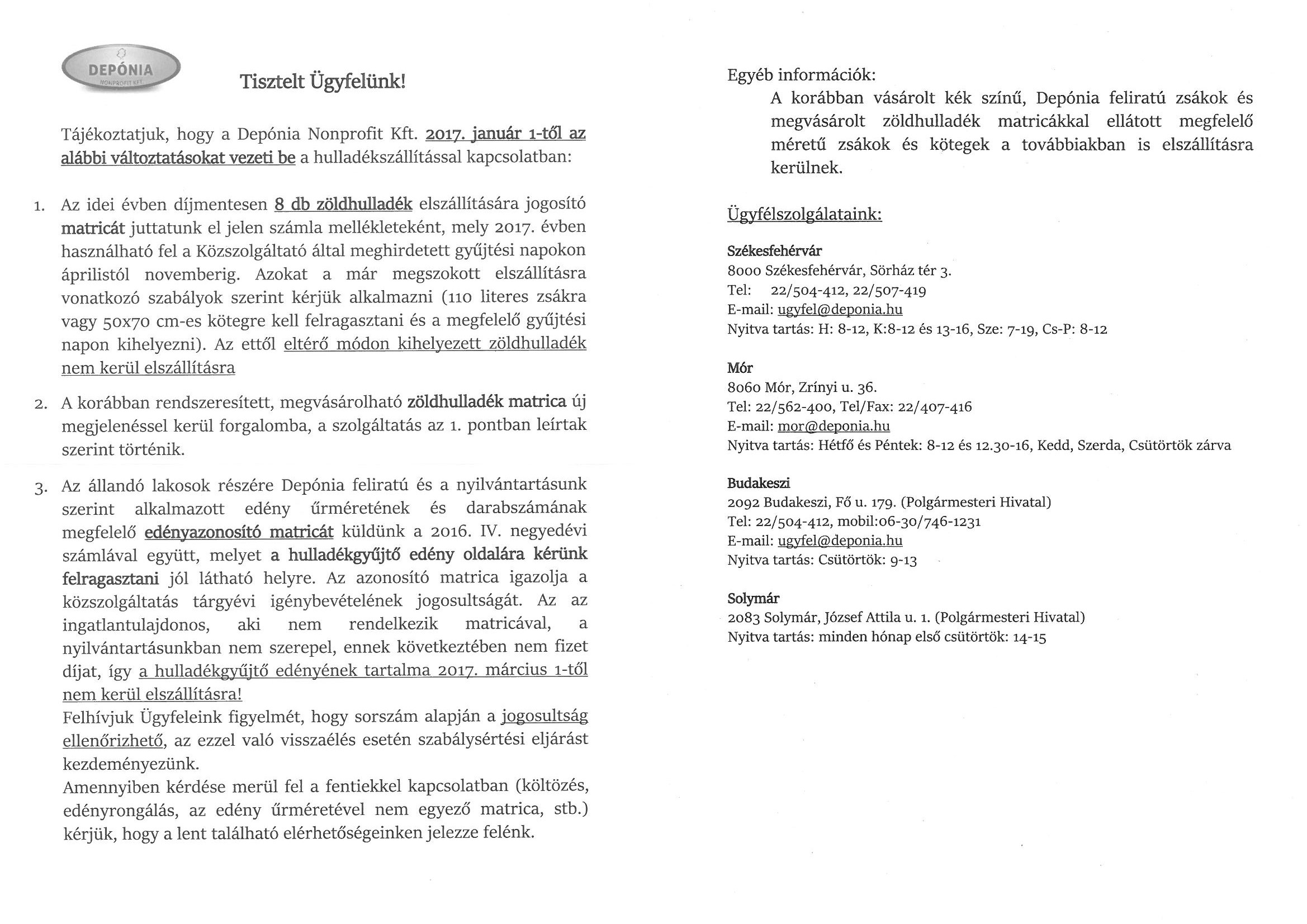 DEPÓNIA
NONPROFIT KFT.

Tisztelt Ügyfelünk!

Tájékoztatjuk, hogy a Depónia Nonprofit Kft. 2017. január 1-től az alábbi változtatásokat vezeti be a hulladékszállítással kapcsolatban:

1. Az idei évben díjmentesen 8 db zöldhulladék elszállítására jogosító matricát juttatunk el jelen számla mellékleteként, mely 2017. évben használható fel a Közszolgáltató által meghirdetett gyűjtési napokon áprilistól novemberig. Azokat a már megszokott elszállításra vonatkozó szabályok szerint kérjük alkalmazni (110 literes zsákra vagy 50x70 cm-es kötegre kell felragasztani és a megfelelő gyűjtési napon kihelyezni). Az ettől eltérő módon kihelyezett zöldhulladék nem kerül elszállításra

2. A korábban rendszeresített, megvásárolható zöldhulladék matrica új megjelenéssel kerül forgalomba, a szolgáltatás az 1. pontban leírtak szerint történik.

3. Az állandó lakosok részére Depónia feliratú és a nyilvántartásunk szerint alkalmazott edény űrméretének és darabszámának megfelelő edényazonosító matricát küldünk a 2016. IV. negyedévi számlával együtt, melyet a hulladékgyűjtő edény oldalára kérünk felragasztani jól látható helyre. Az azonosító matrica igazolja a közszolgáltatás tárgyévi igénybevételének jogosultságát. Az az ingatlantulajdonos, aki nem rendelkezik matricával, a nyilvántartásunkban nem szerepel, ennek következtében nem fizet díjat, így a hulladékgyűjtő edényének tartalma 2017. március 1-től nem kerül elszállításra!
Felhívjuk Ügyfeleink figyelmét, hogy sorszám alapján a jogosultság ellenőrizhető, az ezzel való visszaélés esetén szabálysértési eljárást kezdeményezünk.
Amennyiben kérdése merül fel a fentiekkel kapcsolatban (költözés, edényrongálás, az edény űrméretével nem egyező matrica, stb.) kérjük, hogy a lent található elérhetőségeinken jelezze felénk.

Egyéb információk:
A korábban vásárolt kék színű, Depónia feliratú zsákok és megvásárolt zöldhulladék matricákkal ellátott megfelelő méretű zsákok és kötegek a továbbiakban is elszállításra kerülnek.

Ügyfélszolgálataink:

Székesfehérvár
8000 Székesfehérvár, Sörház tér 3.
Tel: 22/504-412, 22/507-419
E-mail: ugyfel@deponia.hu
Nyitva tartás: H: 8-12, K:8-12 és 13-16, Sze: 7-19, Cs-P: 8-12

Mór
8060 Mór, Zrínyi u. 36.
Tel: 22/562-400, Tel/Fax: 22/407-416
E-mail: mor@deponia.hu
Nyitva tartás: Hétfő és Péntek: 8-12 és 12.30-16, Kedd, Szerda, Csütörtök zárva

Budakeszi
2092 Budakeszi, Fő u. 179. (Polgármesteri Hivatal)
Tel: 22/504-412, mobil:06-30/746-1231
E-mail: ugyfel@deponia.hu
Nyitva tartás: Csütörtök: 9-13

Solymár
2083 Solymár, József Attila u. 1. (Polgármesteri Hivatal)
Nyitva tartás: minden hónap első csütörtök: 14-15